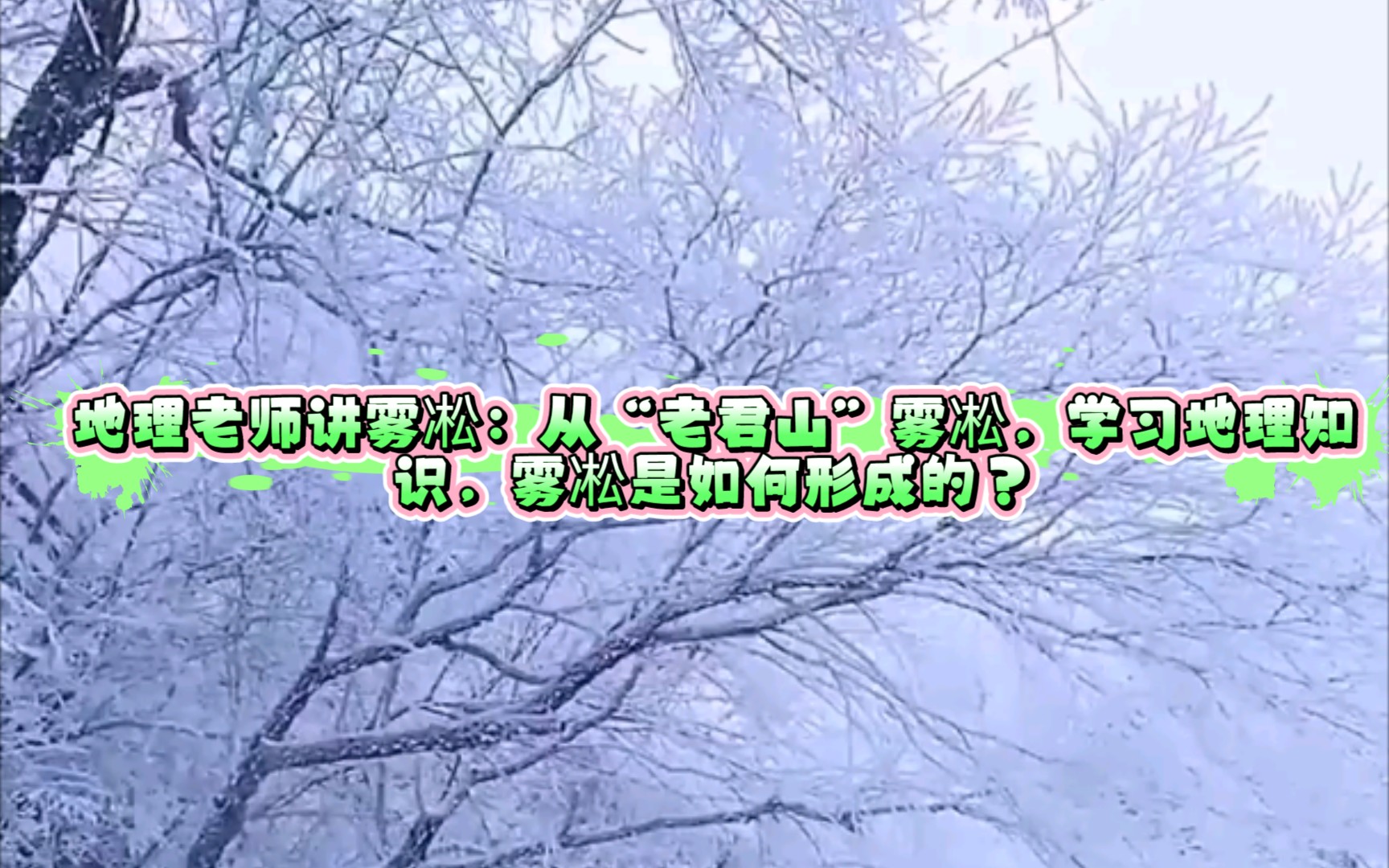 地理老师讲雾凇：从“老君山”雾凇，学习地理知识，雾凇是如何形成的？